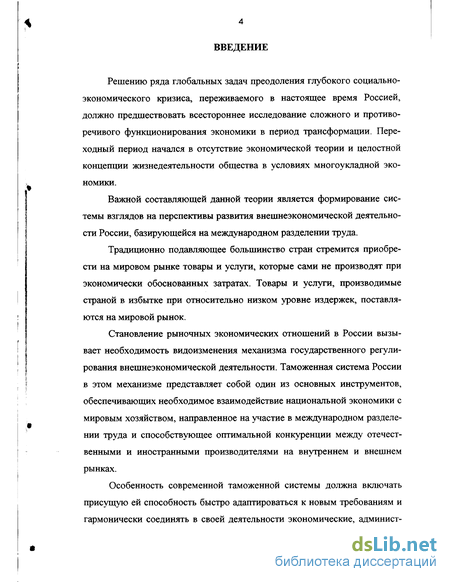 4

ВВЕДЕНИЕ

Решению ряда глобальных задач преодоления глубокого социально-экономического кризиса, переживаемого в настоящее время Россией, должно предшествовать всестороннее исследование сложного и противоречивого функционирования экономики в период трансформации. Переходный период начался в отсутствие экономической теории и целостной концепции жизнедеятельности общества в условиях многоукладной экономики.

Важной составляющей данной теории является формирование системы взглядов на перспективы развития внешнеэкономической деятельности России, базирующейся на международном разделении труда.

Традиционно подавляющее большинство стран стремится приобрести на мировом рынке товары и услуги, которые сами не производят при экономически обоснованных затратах. Товары и услуги, производимые страной в избытке при относительно низком уровне издержек, поставляются на мировой рынок.

Становление рыночных экономических отношений в России вызывает необходимость видоизменения механизма государственного регулирования внешнеэкономической деятельности. Таможенная система России в этом механизме представляет собой один из основных инструментов, обеспечивающих необходимое взаимодействие национальной экономики с мировым хозяйством, направленное на участие в международном разделении труда и способствующее оптимальной конкуренции между отечественными и иностранными производителями на внутреннем и внешнем рынках.

Особенность современной таможенной системы должна включать присущую ей способность быстро адаптироваться к новым требованиям и гармонически соединять в своей деятельности экономические, админист-

dsLib.net
библиотека диссертаций